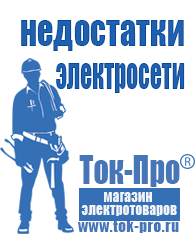 недостатки электросети

Ток-Про®

магазин электротоваров

www.tok-pro.ru